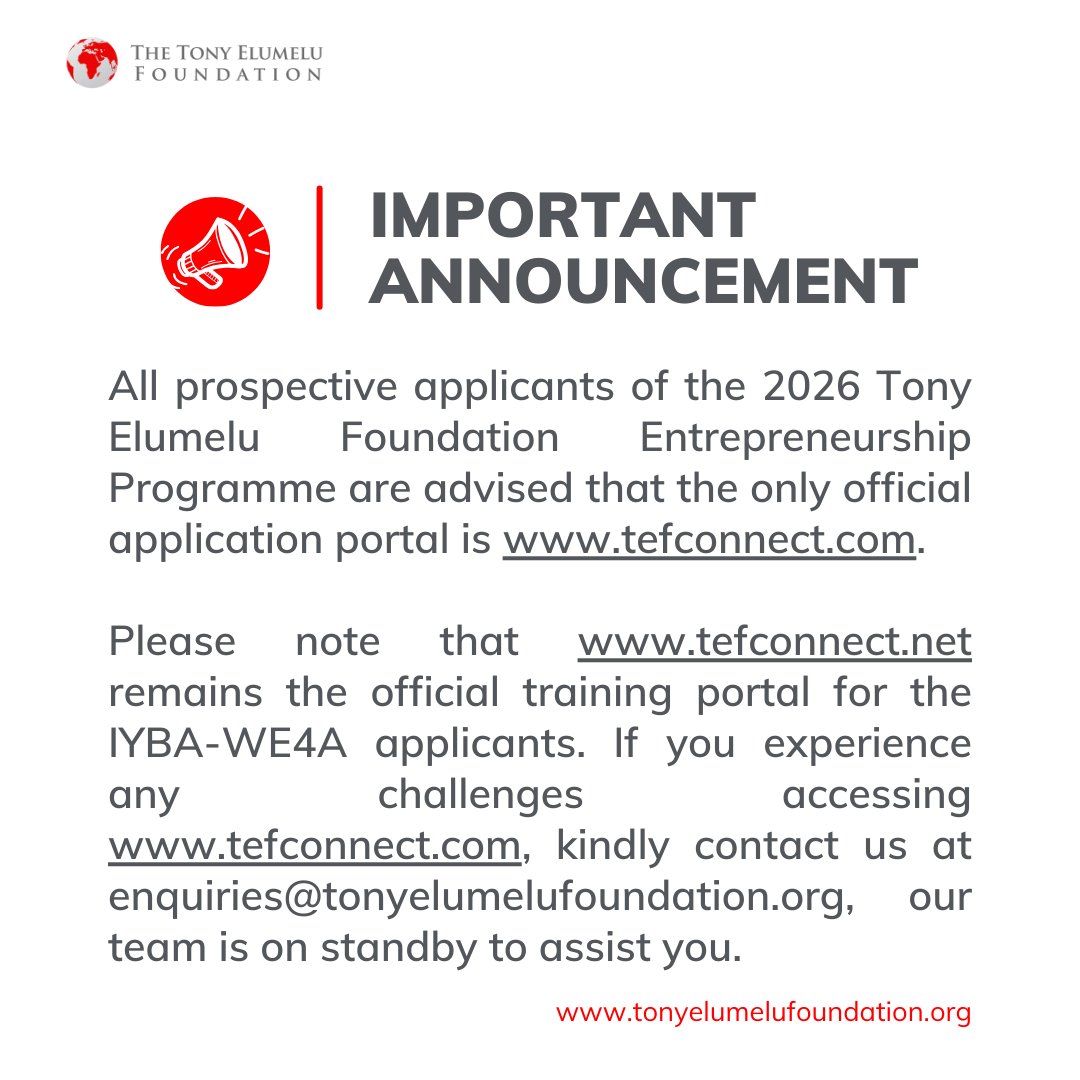 THE TONY ELUMELU FOUNDATION

IMPORTANT ANNOUNCEMENT

All prospective applicants of the 2026 Tony Elumelu Foundation Entrepreneurship Programme are advised that the only official application portal is www.tefconnect.com.

Please note that www.tefconnect.net remains the official training portal for the IYBA-WE4A applicants. If you experience any challenges accessing www.tefconnect.com, kindly contact us at enquiries@tonyelumelufoundation.org, our team is on standby to assist you.

www.tonyelumelufoundation.org